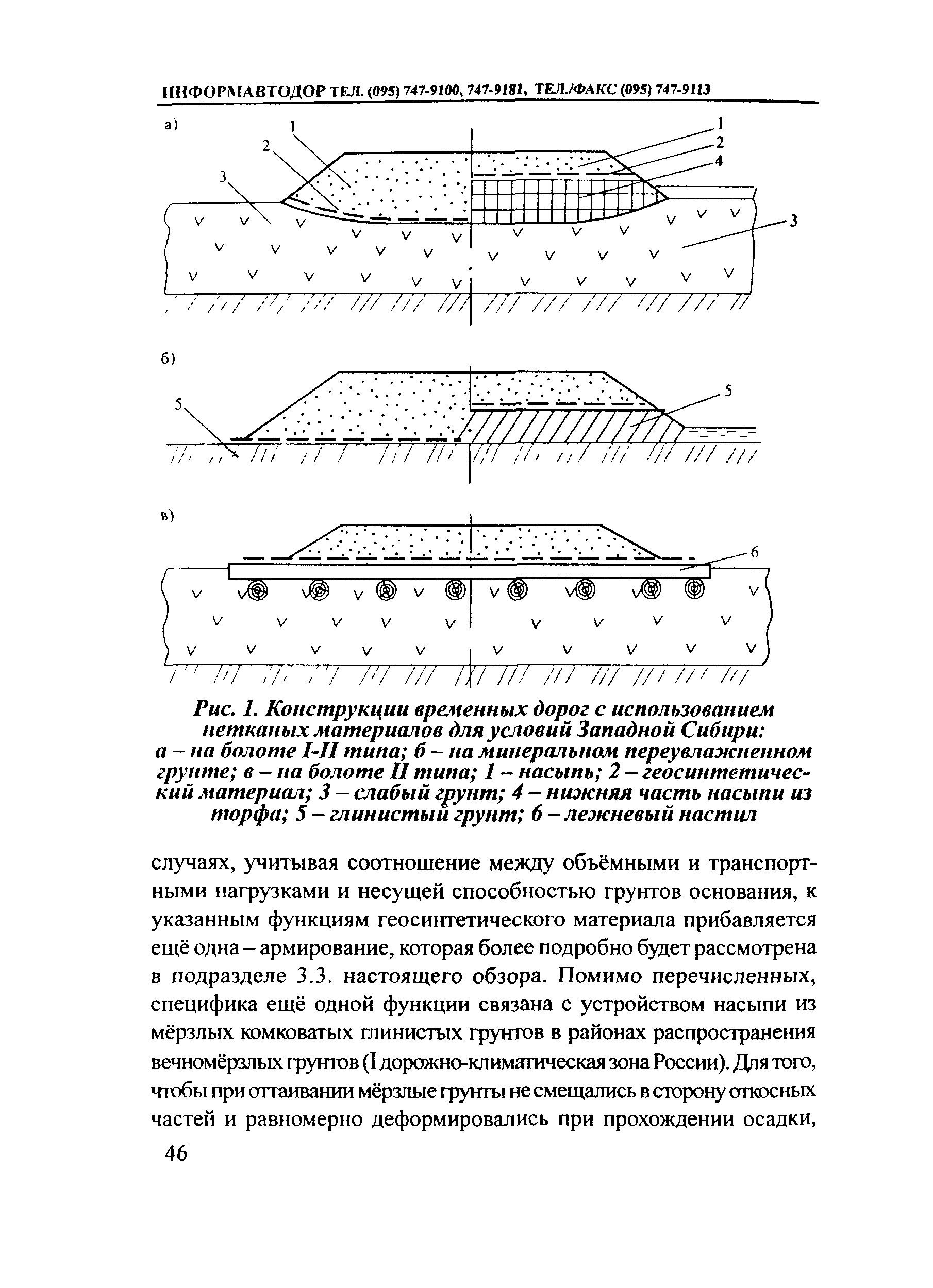 ИНФОРМАВТОДОР ТЕЛ. (095) 747-9100, 747-9181, ТЕЛ./ФАКС (095) 747-9113

а)

1

2

3

1

2

4

3

б)

5

5

в)

6

Рис. 1. Конструкции временных дорог с использованием нетканых материалов для условий Западной Сибири: а – на болоте I-II типа; б – на минеральном переувлажненном грунте; в – на болоте II типа; 1 – насыпь; 2 – геосинтетический материал; 3 – слабый грунт; 4 – нижняя часть насыпи из торфа; 5 – глинистый грунт; 6 – лежневый настил

случаях, учитывая соотношение между объёмными и транспортными нагрузками и несущей способностью грунтов основания, к указанным функциям геосинтетического материала прибавляется ещё одна – армирование, которая более подробно будет рассмотрена в подразделе 3.3. настоящего обзора. Помимо перечисленных, специфика ещё одной функции связана с устройством насыпи из мёрзлых комковатых глинистых грунтов в районах распространения вечномёрзлых грунтов (I дорожно-климатическая зона России). Для того, чтобы при оттаивании мёрзлые грунты не смещались в сторону откосных частей и равномерно деформировались при прохождении осадки,

46